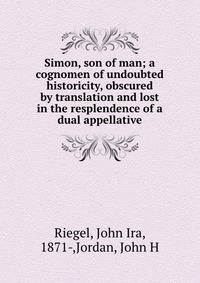 Simon, son of man; a cognomen of undoubted historicity, obscured by translation and lost in the resplendence of a dual appellative

Riegel, John Ira, 1871-,Jordan, John H